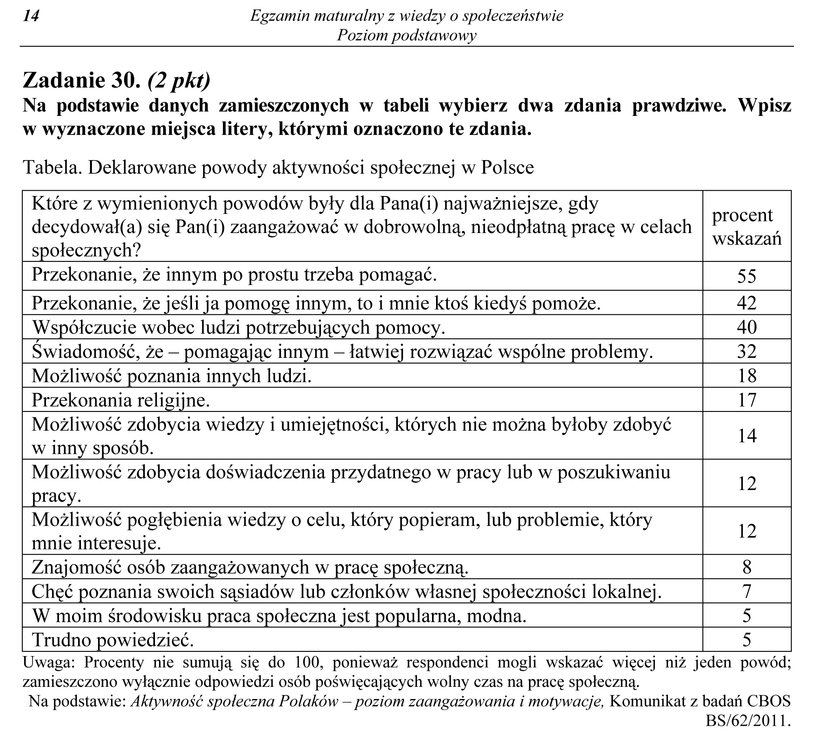 14 Egzamin maturalny z wiedzy o społeczeństwie
Poziom podstawowy

Zadanie 30. (2 pkt)
Na podstawie danych zamieszczonych w tabeli wybierz dwa zdania prawdziwe. Wpisz w wyznaczone miejsca litery, którymi oznaczono te zdania.

Tabela. Deklarowane powody aktywności społecznej w Polsce

| Które z wymienionych powodów były dla Pana(i) najważniejsze, gdy decydował(a) się Pan(i) zaangażować w dobrowolną, nieodpłatną pracę w celach społecznych? | procent wskazań |
|---|---|
| Przekonanie, że innym po prostu trzeba pomagać. | 55 |
| Przekonanie, że jeśli ja pomogę innym, to i mnie ktoś kiedyś pomoże. | 42 |
| Współczucie wobec ludzi potrzebujących pomocy. | 40 |
| Świadomość, że – pomagając innym – łatwiej rozwiązać wspólne problemy. | 32 |
| Możliwość poznania innych ludzi. | 18 |
| Przekonania religijne. | 17 |
| Możliwość zdobycia wiedzy i umiejętności, których nie można byłoby zdobyć w inny sposób. | 14 |
| Możliwość zdobycia doświadczenia przydatnego w pracy lub w poszukiwaniu pracy. | 12 |
| Możliwość pogłębienia wiedzy o celu, który popieram, lub problemie, który mnie interesuje. | 12 |
| Znajomość osób zaangażowanych w pracę społeczną. | 8 |
| Chęć poznania swoich sąsiadów lub członków własnej społeczności lokalnej. | 7 |
| W moim środowisku praca społeczna jest popularna, modna. | 5 |
| Trudno powiedzieć. | 5 |

Uwaga: Procenty nie sumują się do 100, ponieważ respondenci mogli wskazać więcej niż jeden powód; zamieszczono wyłącznie odpowiedzi osób poświęcających wolny czas na pracę społeczną.
Na podstawie: Aktywność społeczna Polaków – poziom zaangażowania i motywacje, Komunikat z badań CBOS BS/62/2011.